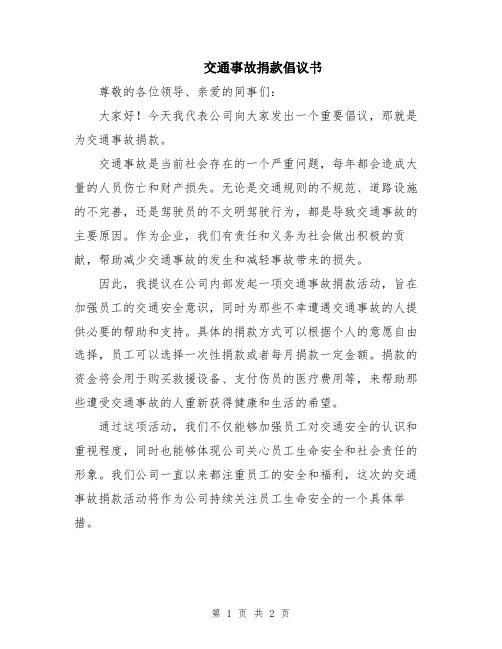 交通事故捐款倡议书

尊敬的各位领导、亲爱的同事们：

大家好！今天我代表公司向大家发出一个重要倡议，那就是为交通事故捐款。

交通事故是当前社会存在的一个严重问题，每年都会造成大量的人员伤亡和财产损失。无论是交通规则的不规范、道路设施的不完善，还是驾驶员的不文明驾驶行为，都是导致交通事故的主要原因。作为企业，我们有责任和义务为社会做出积极的贡献，帮助减少交通事故的发生和减轻事故带来的损失。

因此，我提议在公司内部发起一项交通事故捐款活动，旨在加强员工的交通安全意识，同时为那些不幸遭遇交通事故的人提供必要的帮助和支持。具体的捐款方式可以根据个人的意愿自由选择，员工可以选择一次性捐款或者每月捐款一定金额。捐款的资金将会用于购买救援设备、支付伤员的医疗费用等，来帮助那些遭受交通事故的人重新获得健康和生活的希望。

通过这项活动，我们不仅能够加强员工对交通安全的认识和重视程度，同时也能够体现公司关心员工生命安全和社会责任的形象。我们公司一直以来都注重员工的安全和福利，这次的交通事故捐款活动将作为公司持续关注员工生命安全的一个具体举措。

第 1 页 共 2 页